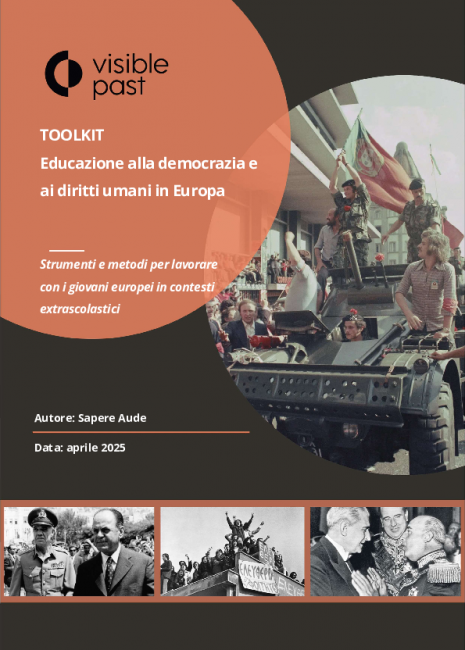 visible past

TOOLKIT
Educazione alla democrazia e ai diritti umani in Europa

Strumenti e metodi per lavorare con i giovani europei in contesti extrascolastici

Autore: Sapere Aude

Data: aprile 2025

ΕΛΕΥΘΕΡΟ